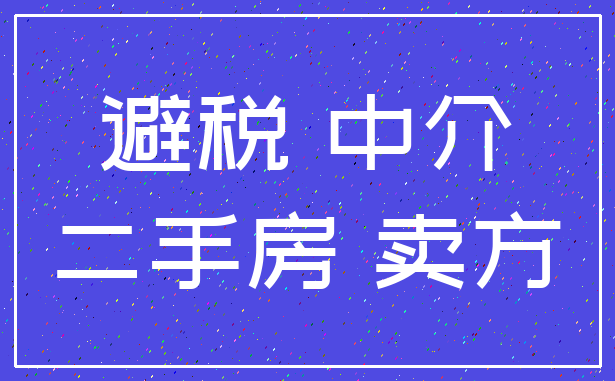 避税 中介
二手房 卖方